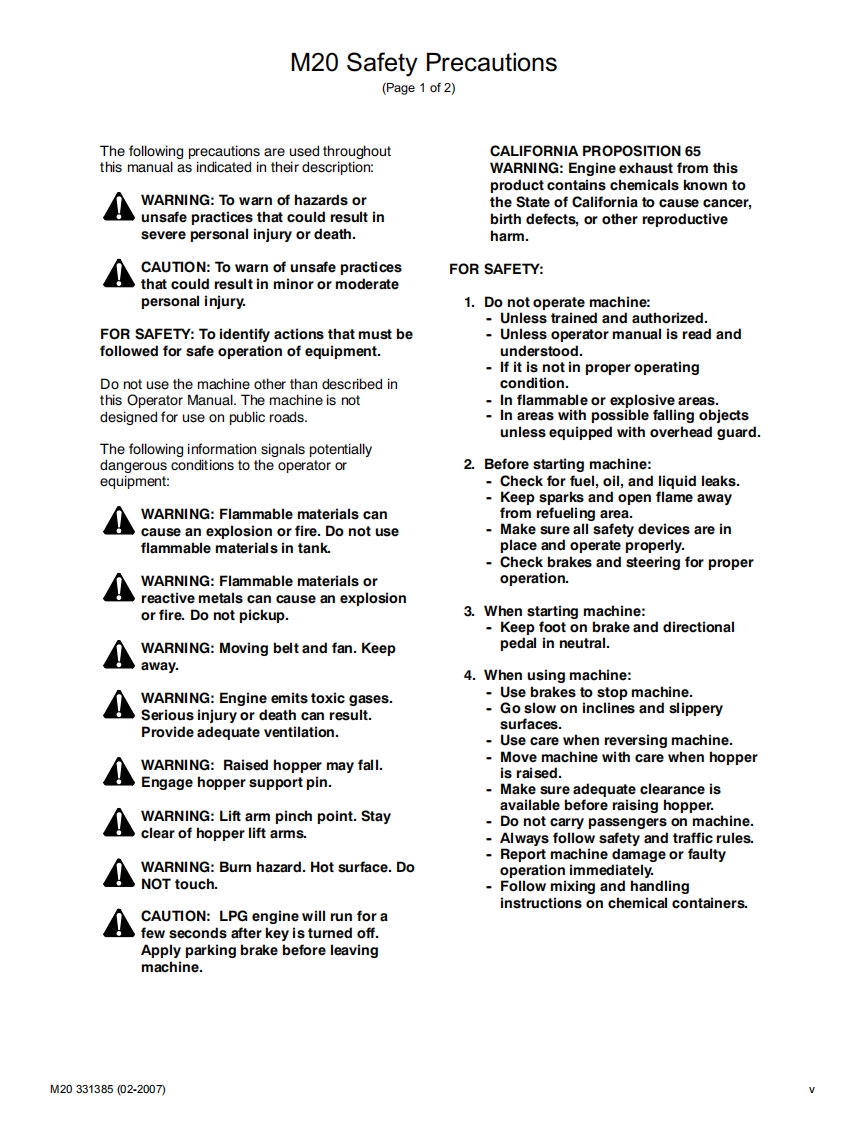 M20 Safety Precautions
(Page 1 of 2)

The following precautions are used throughout this manual as indicated in their description:

WARNING: To warn of hazards or unsafe practices that could result in severe personal injury or death.

CAUTION: To warn of unsafe practices that could result in minor or moderate personal injury.

FOR SAFETY: To identify actions that must be followed for safe operation of equipment.

Do not use the machine other than described in this Operator Manual. The machine is not designed for use on public roads.

The following information signals potentially dangerous conditions to the operator or equipment:

WARNING: Flammable materials can cause an explosion or fire. Do not use flammable materials in tank.

WARNING: Flammable materials or reactive metals can cause an explosion or fire. Do not pickup.

WARNING: Moving belt and fan. Keep away.

WARNING: Engine emits toxic gases. Serious injury or death can result. Provide adequate ventilation.

WARNING: Raised hopper may fall. Engage hopper support pin.

WARNING: Lift arm pinch point. Stay clear of hopper lift arms.

WARNING: Burn hazard. Hot surface. Do NOT touch.

CAUTION: LPG engine will run for a few seconds after key is turned off. Apply parking brake before leaving machine.

CALIFORNIA PROPOSITION 65
WARNING: Engine exhaust from this product contains chemicals known to the State of California to cause cancer, birth defects, or other reproductive harm.

FOR SAFETY:

1. Do not operate machine:
- Unless trained and authorized.
- Unless operator manual is read and understood.
- If it is not in proper operating condition.
- In flammable or explosive areas.
- In areas with possible falling objects unless equipped with overhead guard.

2. Before starting machine:
- Check for fuel, oil, and liquid leaks.
- Keep sparks and open flame away from refueling area.
- Make sure all safety devices are in place and operate properly.
- Check brakes and steering for proper operation.

3. When starting machine:
- Keep foot on brake and directional pedal in neutral.

4. When using machine:
- Use brakes to stop machine.
- Go slow on inclines and slippery surfaces.
- Use care when reversing machine.
- Move machine with care when hopper is raised.
- Make sure adequate clearance is available before raising hopper.
- Do not carry passengers on machine.
- Always follow safety and traffic rules.
- Report machine damage or faulty operation immediately.
- Follow mixing and handling instructions on chemical containers.

M20 331385 (02-2007)
v